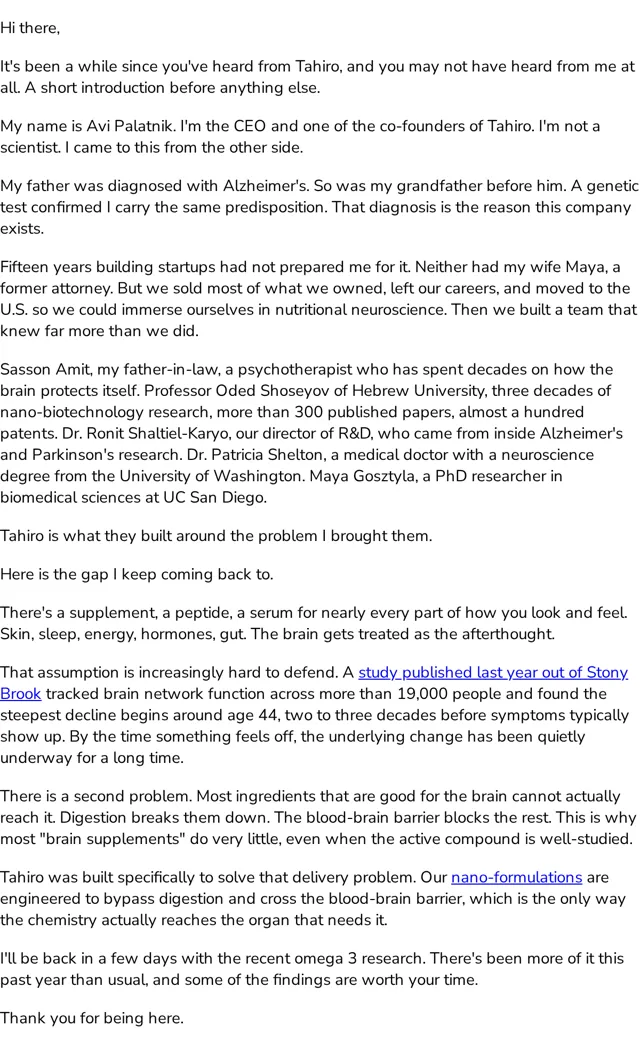 Hi there,

It's been a while since you've heard from Tahiro, and you may not have heard from me at all. A short introduction before anything else.

My name is Avi Palatnik. I'm the CEO and one of the co-founders of Tahiro. I'm not a scientist. I came to this from the other side.

My father was diagnosed with Alzheimer's. So was my grandfather before him. A genetic test confirmed I carry the same predisposition. That diagnosis is the reason this company exists.

Fifteen years building startups had not prepared me for it. Neither had my wife Maya, a former attorney. But we sold most of what we owned, left our careers, and moved to the U.S. so we could immerse ourselves in nutritional neuroscience. Then we built a team that knew far more than we did.

Sasson Amit, my father-in-law, a psychotherapist who has spent decades on how the brain protects itself. Professor Oded Shoseyov of Hebrew University, three decades of nano-biotechnology research, more than 300 published papers, almost a hundred patents. Dr. Ronit Shaltiel-Karyo, our director of R&D, who came from inside Alzheimer's and Parkinson's research. Dr. Patricia Shelton, a medical doctor with a neuroscience degree from the University of Washington. Maya Gosztyla, a PhD researcher in biomedical sciences at UC San Diego.

Tahiro is what they built around the problem I brought them.

Here is the gap I keep coming back to.

There's a supplement, a peptide, a serum for nearly every part of how you look and feel. Skin, sleep, energy, hormones, gut. The brain gets treated as the afterthought.

That assumption is increasingly hard to defend. A study published last year out of Stony Brook tracked brain network function across more than 19,000 people and found the steepest decline begins around age 44, two to three decades before symptoms typically show up. By the time something feels off, the underlying change has been quietly underway for a long time.

There is a second problem. Most ingredients that are good for the brain cannot actually reach it. Digestion breaks them down. The blood-brain barrier blocks the rest. This is why most "brain supplements" do very little, even when the active compound is well-studied.

Tahiro was built specifically to solve that delivery problem. Our nano-formulations are engineered to bypass digestion and cross the blood-brain barrier, which is the only way the chemistry actually reaches the organ that needs it.

I'll be back in a few days with the recent omega 3 research. There's been more of it this past year than usual, and some of the findings are worth your time.

Thank you for being here.